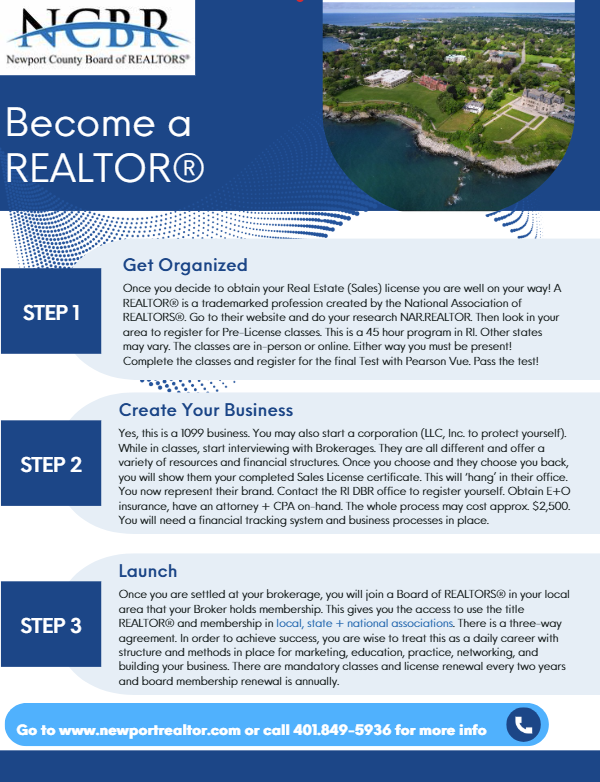 NCBR
Newport County Board of REALTORS®

Become a REALTOR®

STEP 1

Get Organized

Once you decide to obtain your Real Estate (Sales) license you are well on your way! A REALTOR® is a trademarked profession created by the National Association of REALTORS®. Go to their website and do your research NAR.REALTOR. Then look in your area to register for Pre-License classes. This is a 45 hour program in RI. Other states may vary. The classes are in-person or online. Either way you must be present! Complete the classes and register for the final Test with Pearson Vue. Pass the test!

STEP 2

Create Your Business

Yes, this is a 1099 business. You may also start a corporation (LLC, Inc. to protect yourself). While in classes, start interviewing with Brokerages. They are all different and offer a variety of resources and financial structures. Once you choose and they choose you back, you will show them your completed Sales License certificate. This will 'hang' in their office. You now represent their brand. Contact the RI DBR office to register yourself. Obtain E+O insurance, have an attorney + CPA on-hand. The whole process may cost approx. $2,500. You will need a financial tracking system and business processes in place.

STEP 3

Launch

Once you are settled at your brokerage, you will join a Board of REALTORS® in your local area that your Broker holds membership. This gives you the access to use the title REALTOR® and membership in local, state + national associations. There is a three-way agreement. In order to achieve success, you are wise to treat this as a daily career with structure and methods in place for marketing, education, practice, networking, and building your business. There are mandatory classes and license renewal every two years and board membership renewal is annually.

Go to www.newportrealtor.com or call 401.849-5936 for more info